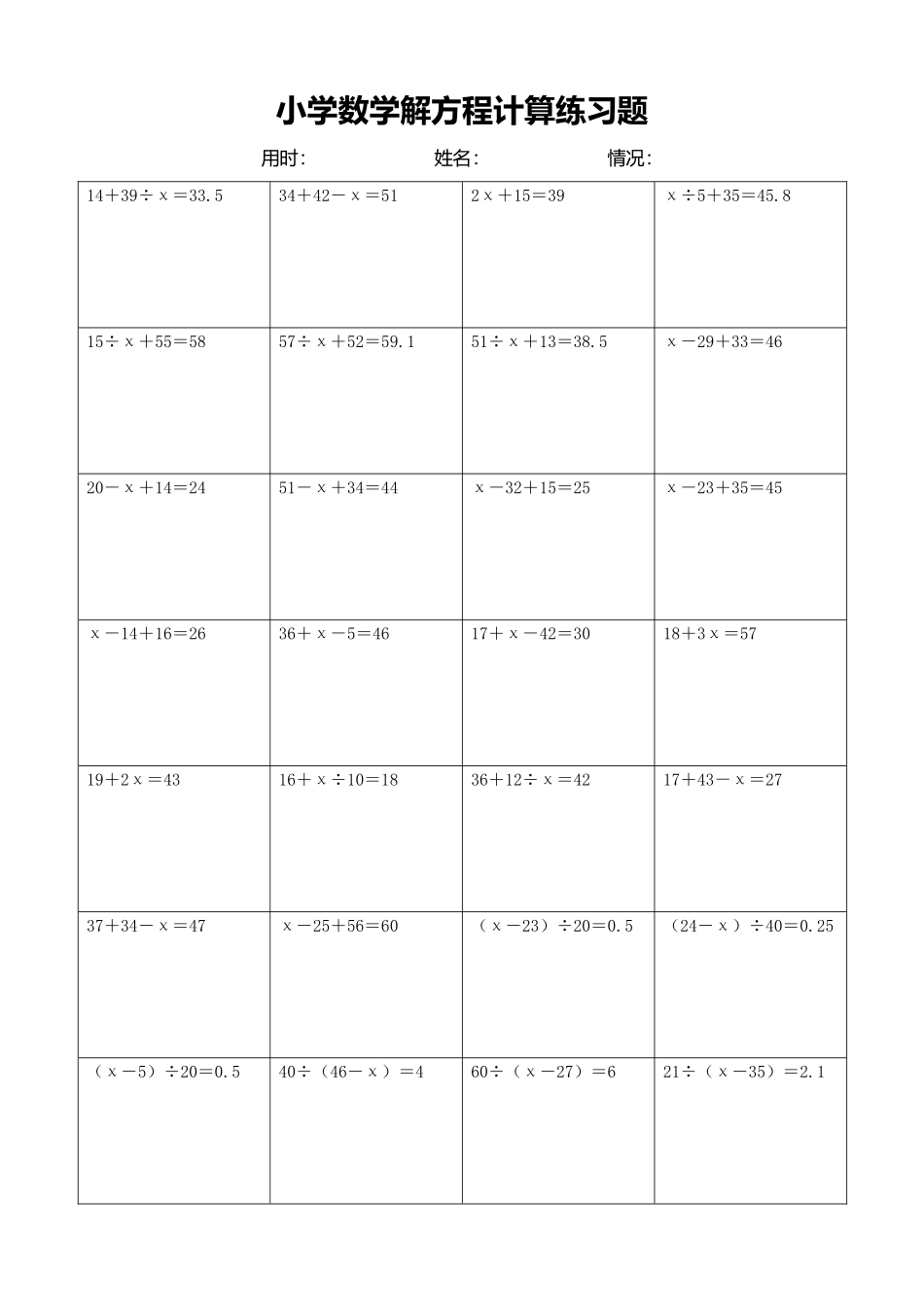 小学数学解方程计算练习题

用时： 姓名： 情况：

| | | | |
|---|---|---|---|
| $14+39\div x=33.5$ | $34+42-x=51$ | $2x+15=39$ | $x\div5+35=45.8$ |
| $15\div x+55=58$ | $57\div x+52=59.1$ | $51\div x+13=38.5$ | $x-29+33=46$ |
| $20-x+14=24$ | $51-x+34=44$ | $x-32+15=25$ | $x-23+35=45$ |
| $x-14+16=26$ | $36+x-5=46$ | $17+x-42=30$ | $18+3x=57$ |
| $19+2x=43$ | $16+x\div10=18$ | $36+12\div x=42$ | $17+43-x=27$ |
| $37+34-x=47$ | $x-25+56=60$ | $(x-23)\div20=0.5$ | $(24-x)\div40=0.25$ |
| $(x-5)\div20=0.5$ | $40\div(46-x)=4$ | $60\div(x-27)=6$ | $21\div(x-35)=2.1$ |